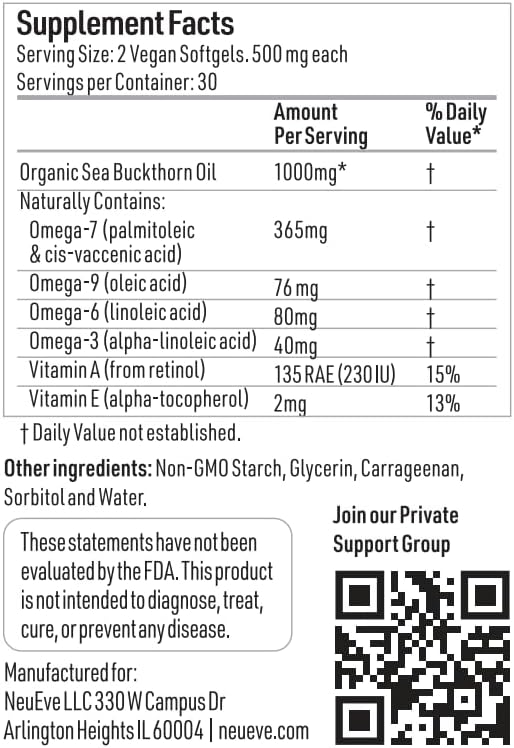 Supplement Facts
Serving Size: 2 Vegan Softgels. 500 mg each
Servings per Container: 30

|  | Amount Per Serving | % Daily Value* |
|---|---|---|
| Organic Sea Buckthorn Oil | 1000mg* | † |
| Naturally Contains: |  |  |
| Omega-7 (palmitoleic & cis-vaccenic acid) | 365mg | † |
| Omega-9 (oleic acid) | 76 mg | † |
| Omega-6 (linoleic acid) | 80mg | † |
| Omega-3 (alpha-linoleic acid) | 40mg | † |
| Vitamin A (from retinol) | 135 RAE (230 IU) | 15% |
| Vitamin E (alpha-tocopherol) | 2mg | 13% |

† Daily Value not established.

Other ingredients: Non-GMO Starch, Glycerin, Carrageenan, Sorbitol and Water.

These statements have not been evaluated by the FDA. This product is not intended to diagnose, treat, cure, or prevent any disease.

Manufactured for:
NeuEve LLC 330 W Campus Dr
Arlington Heights IL 60004 | neueve.com

Join our Private Support Group